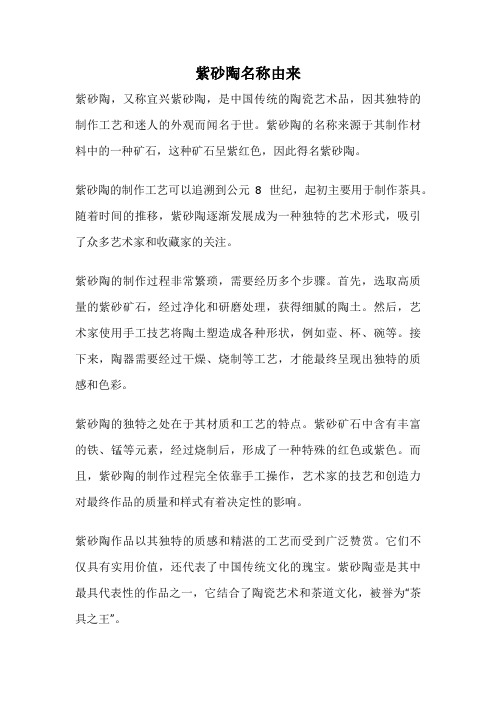 紫砂陶名称由来

紫砂陶，又称宜兴紫砂陶，是中国传统的陶瓷艺术品，因其独特的制作工艺和迷人的外观而闻名于世。紫砂陶的名称来源于其制作材料中的一种矿石，这种矿石呈紫红色，因此得名紫砂陶。

紫砂陶的制作工艺可以追溯到公元 8 世纪，起初主要用于制作茶具。随着时间的推移，紫砂陶逐渐发展成为一种独特的艺术形式，吸引了众多艺术家和收藏家的关注。

紫砂陶的制作过程非常繁琐，需要经历多个步骤。首先，选取高质量的紫砂矿石，经过净化和研磨处理，获得细腻的陶土。然后，艺术家使用手工技艺将陶土塑造成各种形状，例如壶、杯、碗等。接下来，陶器需要经过干燥、烧制等工艺，才能最终呈现出独特的质感和色彩。

紫砂陶的独特之处在于其材质和工艺的特点。紫砂矿石中含有丰富的铁、锰等元素，经过烧制后，形成了一种特殊的红色或紫色。而且，紫砂陶的制作过程完全依靠手工操作，艺术家的技艺和创造力对最终作品的质量和样式有着决定性的影响。

紫砂陶作品以其独特的质感和精湛的工艺而受到广泛赞赏。它们不仅具有实用价值，还代表了中国传统文化的瑰宝。紫砂陶壶是其中最具代表性的作品之一，它结合了陶瓷艺术和茶道文化，被誉为“茶具之王”。